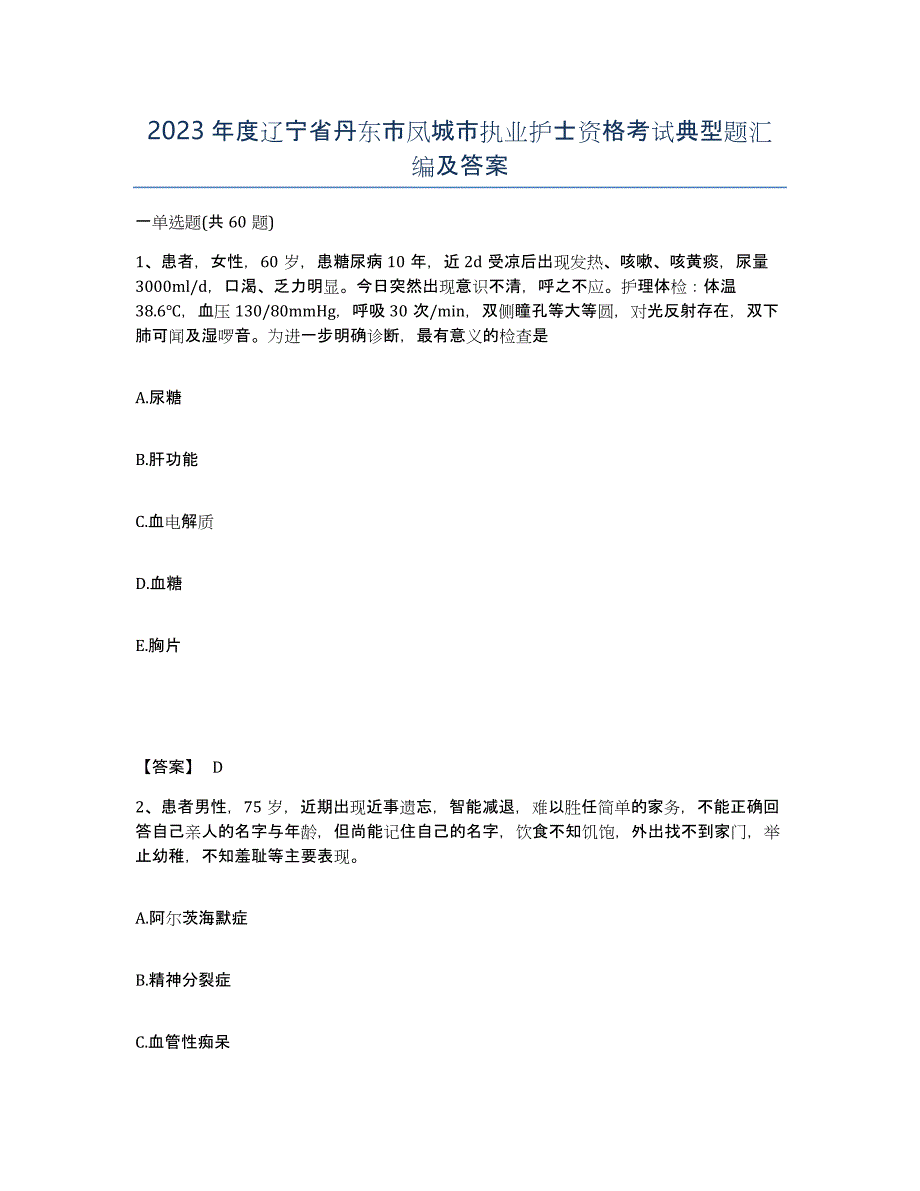 2023年度辽宁省丹东市凤城市执业护士资格考试典型题汇编及答案

一单选题(共60题)

1、患者，女性，60岁，患糖尿病10年，近2d受凉后出现发热、咳嗽、咳黄痰，尿量3000ml/d，口渴、乏力明显。今日突然出现意识不清，呼之不应。护理体检：体温38.6℃，血压130/80mmHg，呼吸30次/min，双侧瞳孔等大等圆，对光反射存在，双下肺可闻及湿啰音。为进一步明确诊断，最有意义的检查是

A.尿糖

B.肝功能

C.血电解质

D.血糖

E.胸片

【答案】 D

2、患者男性，75岁，近期出现近事遗忘，智能减退，难以胜任简单的家务，不能正确回答自己亲人的名字与年龄，但尚能记住自己的名字，饮食不知饥饱，外出找不到家门，举止幼稚，不知羞耻等主要表现。

A.阿尔茨海默症

B.精神分裂症

C.血管性痴呆